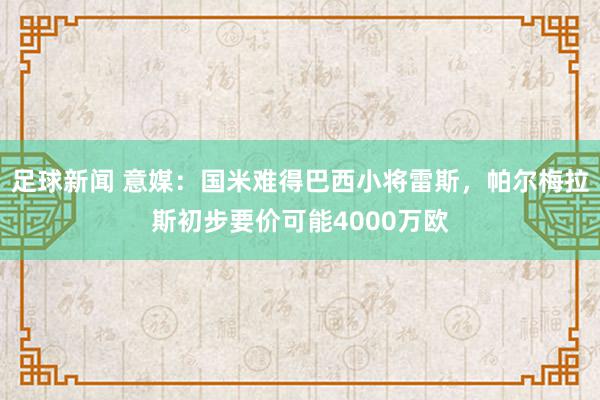 足球新闻 意媒：国米难得巴西小将雷斯，帕尔梅拉斯初步要价可能4000万欧